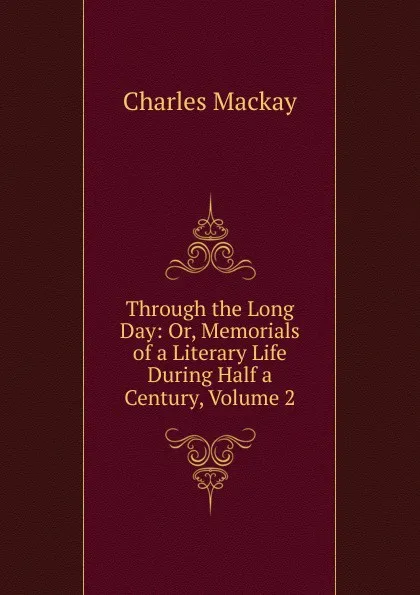 Charles Mackay

Through the Long Day: Or, Memorials of a Literary Life During Half a Century, Volume 2